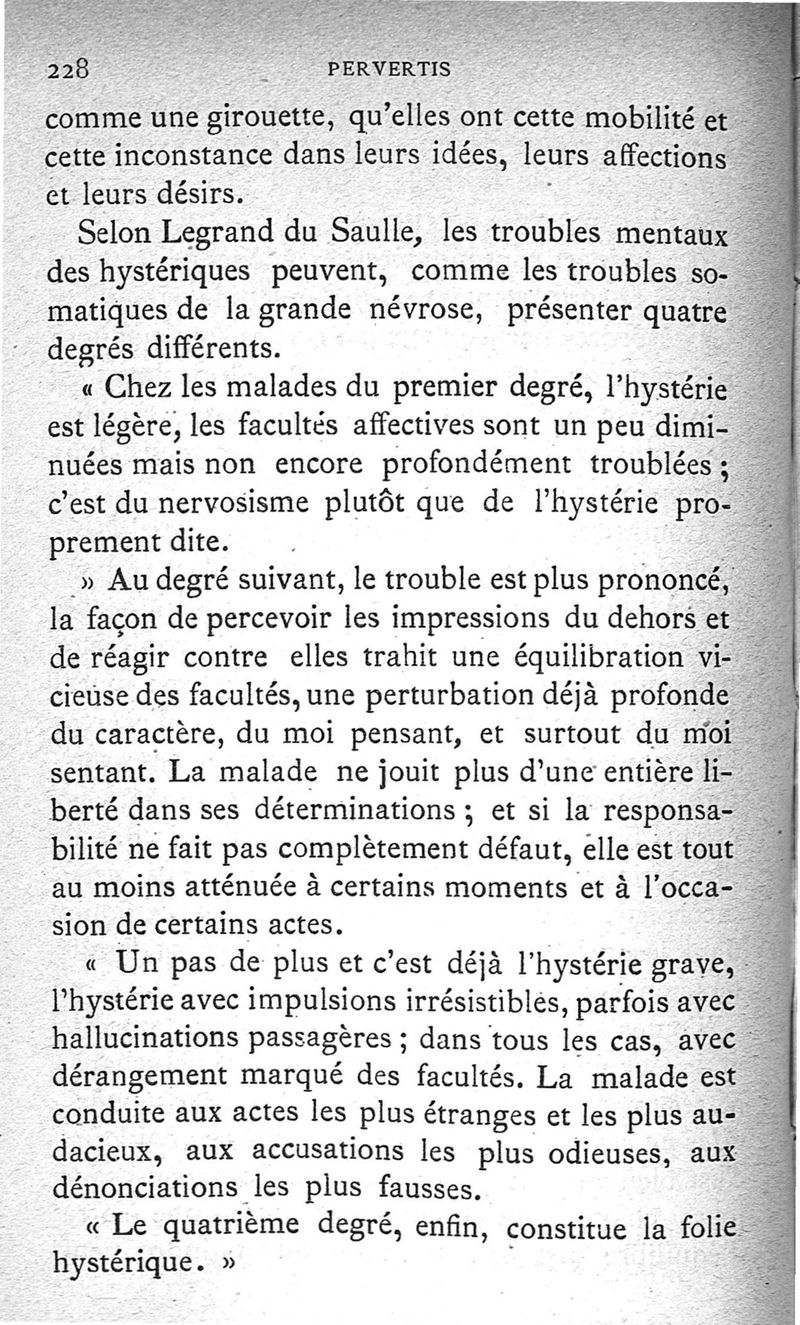 228 PERVERTIS

comme une girouette, qu'elles ont cette mobilité et cette inconstance dans leurs idées, leurs affections et leurs désirs.

Selon Legrand du Saulle, les troubles mentaux des hystériques peuvent, comme les troubles somatiques de la grande névrose, présenter quatre degrés différents.

« Chez les malades du premier degré, l'hystérie est légère, les facultés affectives sont un peu diminuées mais non encore profondément troublées ; c'est du nervosisme plutôt que de l'hystérie proprement dite.

» Au degré suivant, le trouble est plus prononcé, la façon de percevoir les impressions du dehors et de réagir contre elles trahit une équilibration vicieuse des facultés, une perturbation déjà profonde du caractère, du moi pensant, et surtout du moi sentant. La malade ne jouit plus d'une entière liberté dans ses déterminations ; et si la responsabilité ne fait pas complètement défaut, elle est tout au moins atténuée à certains moments et à l'occasion de certains actes.

« Un pas de plus et c'est déjà l'hystérie grave, l'hystérie avec impulsions irrésistibles, parfois avec hallucinations passagères ; dans tous les cas, avec dérangement marqué des facultés. La malade est conduite aux actes les plus étranges et les plus audacieux, aux accusations les plus odieuses, aux dénonciations les plus fausses.

« Le quatrième degré, enfin, constitue la folie hystérique. »